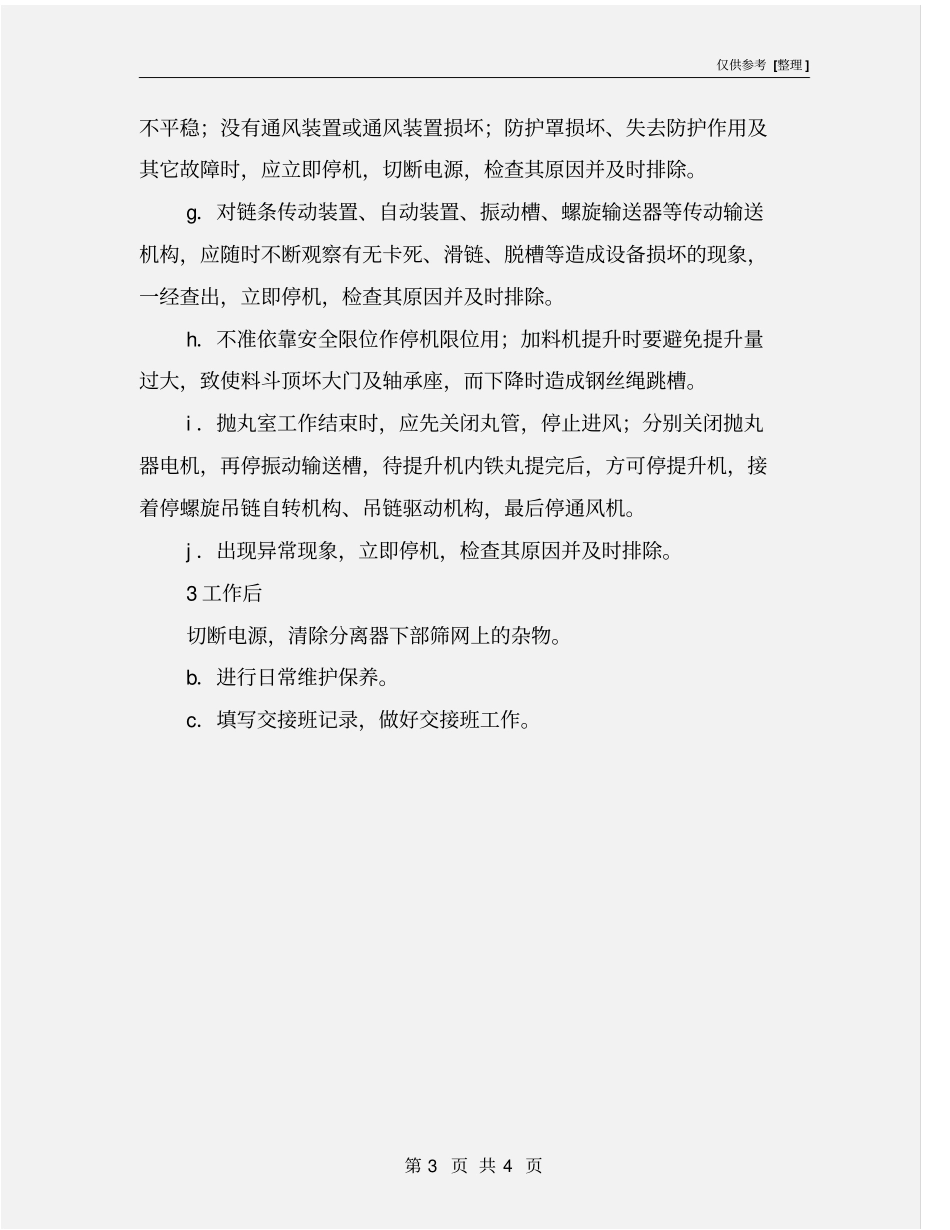 仅供参考 [整理]

不平稳；没有通风装置或通风装置损坏；防护罩损坏、失去防护作用及其它故障时，应立即停机，切断电源，检查其原因并及时排除。

g. 对链条传动装置、自动装置、振动槽、螺旋输送器等传动输送机构，应随时不断观察有无卡死、滑链、脱槽等造成设备损坏的现象，一经查出，立即停机，检查其原因并及时排除。

h. 不准依靠安全限位作停机限位用；加料机提升时要避免提升量过大，致使料斗顶坏大门及轴承座，而下降时造成钢丝绳跳槽。

i. 抛丸室工作结束时，应先关闭丸管，停止进风；分别关闭抛丸器电机，再停振动输送槽，待提升机内铁丸提完后，方可停提升机，接着停螺旋吊链自转机构、吊链驱动机构，最后停通风机。

j. 出现异常现象，立即停机，检查其原因并及时排除。

3 工作后

切断电源，清除分离器下部筛网上的杂物。

b. 进行日常维护保养。

c. 填写交接班记录，做好交接班工作。

第 3 页 共 4 页